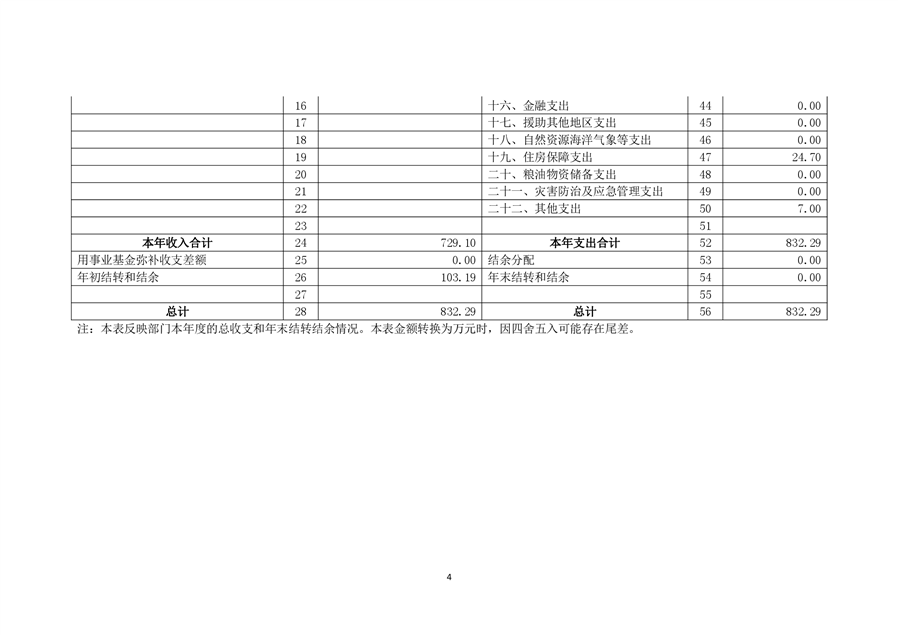 |  | 16 |  | 十六、金融支出 | 44 | 0.00 |
|---|---|---|---|---|---|
|  | 17 |  | 十七、援助其他地区支出 | 45 | 0.00 |
|  | 18 |  | 十八、自然资源海洋气象等支出 | 46 | 0.00 |
|  | 19 |  | 十九、住房保障支出 | 47 | 24.70 |
|  | 20 |  | 二十、粮油物资储备支出 | 48 | 0.00 |
|  | 21 |  | 二十一、灾害防治及应急管理支出 | 49 | 0.00 |
|  | 22 |  | 二十二、其他支出 | 50 | 7.00 |
|  | 23 |  |  | 51 |  |
| 本年收入合计 | 24 | 729.10 | 本年支出合计 | 52 | 832.29 |
| 用事业基金弥补收支差额 | 25 | 0.00 | 结余分配 | 53 | 0.00 |
| 年初结转和结余 | 26 | 103.19 | 年末结转和结余 | 54 | 0.00 |
|  | 27 |  |  | 55 |  |
| 总计 | 28 | 832.29 | 总计 | 56 | 832.29 |

注：本表反映部门本年度的总收支和年末结转结余情况。本表金额转换为万元时，因四舍五入可能存在尾差。

4